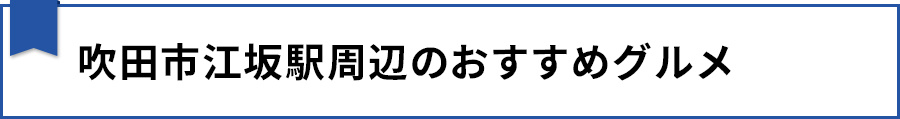 吹田市江坂駅周辺のおすすめグルメ